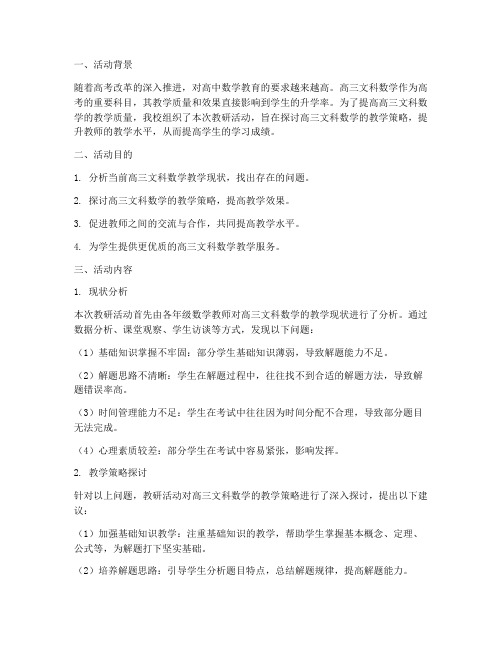 一、活动背景

随着高考改革的深入推进，对高中数学教育的要求越来越高。高三文科数学作为高考的重要科目，其教学质量和效果直接影响到学生的升学率。为了提高高三文科数学的教学质量，我校组织了本次教研活动，旨在探讨高三文科数学的教学策略，提升教师的教学水平，从而提高学生的学习成绩。

二、活动目的

1. 分析当前高三文科数学教学现状，找出存在的问题。

2. 探讨高三文科数学的教学策略，提高教学效果。

3. 促进教师之间的交流与合作，共同提高教学水平。

4. 为学生提供更优质的高三文科数学教学服务。

三、活动内容

1. 现状分析

本次教研活动首先由各年级数学教师对高三文科数学的教学现状进行了分析。通过数据分析、课堂观察、学生访谈等方式，发现以下问题：

（1）基础知识掌握不牢固：部分学生基础知识薄弱，导致解题能力不足。

（2）解题思路不清晰：学生在解题过程中，往往找不到合适的解题方法，导致解题错误率高。

（3）时间管理能力不足：学生在考试中往往因为时间分配不合理，导致部分题目无法完成。

（4）心理素质较差：部分学生在考试中容易紧张，影响发挥。

2. 教学策略探讨

针对以上问题，教研活动对高三文科数学的教学策略进行了深入探讨，提出以下建议：

（1）加强基础知识教学：注重基础知识的教学，帮助学生掌握基本概念、定理、公式等，为解题打下坚实基础。

（2）培养解题思路：引导学生分析题目特点，总结解题规律，提高解题能力。